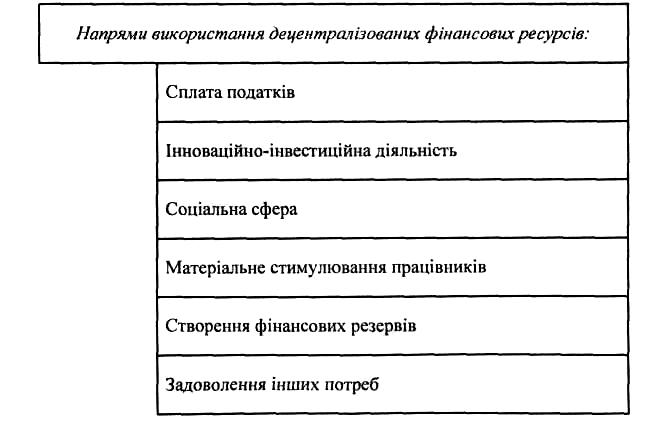 Напрями використання децентралізованих фінансових ресурсів:

Сплата податків

Інноваційно-інвестиційна діяльність

Соціальна сфера

Матеріальне стимулювання працівників

Створення фінансових резервів

Задоволення інших потреб